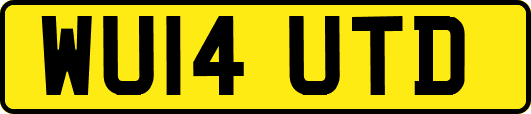 WU14 UTD